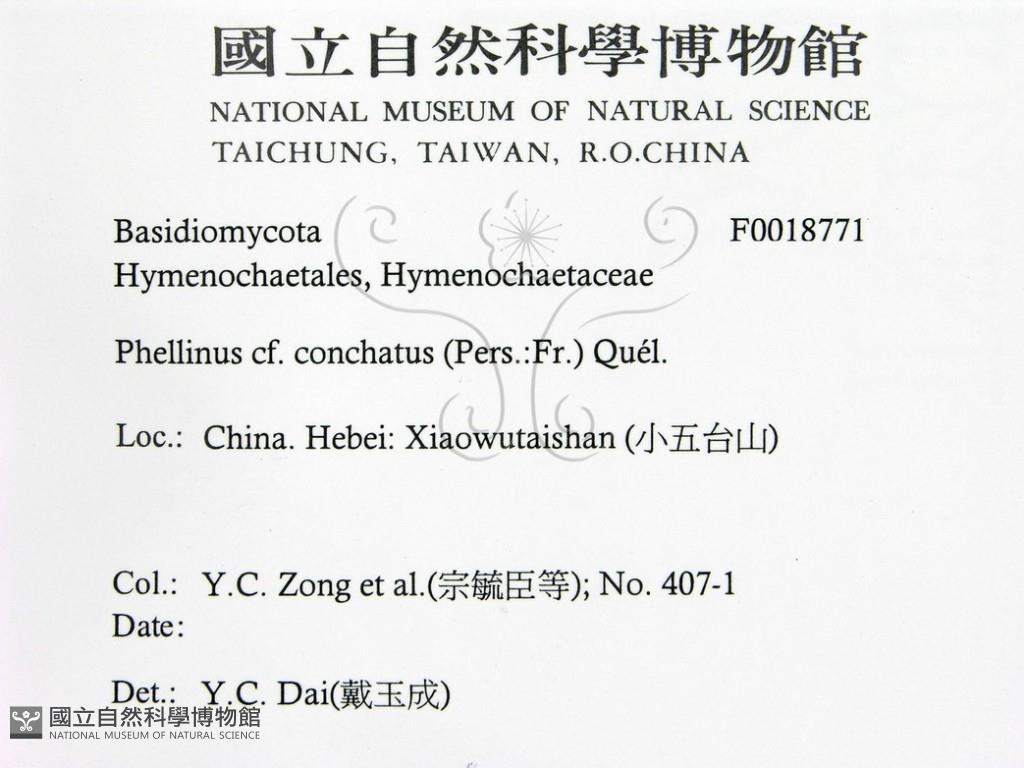 國立自然科學博物館
NATIONAL MUSEUM OF NATURAL SCIENCE
TAICHUNG, TAIWAN, R.O.CHINA

Basidiomycota F0018771
Hymenochaetales, Hymenochaetaceae

Phellinus cf. conchatus (Pers.:Fr.) Quél.

Loc.: China. Hebei: Xiaowutaishan (小五台山)

Col.: Y.C. Zong et al.(宗毓臣等); No. 407-1
Date:

Det.: Y.C. Dai(戴玉成)

國立自然科學博物館
NATIONAL MUSEUM OF NATURAL SCIENCE